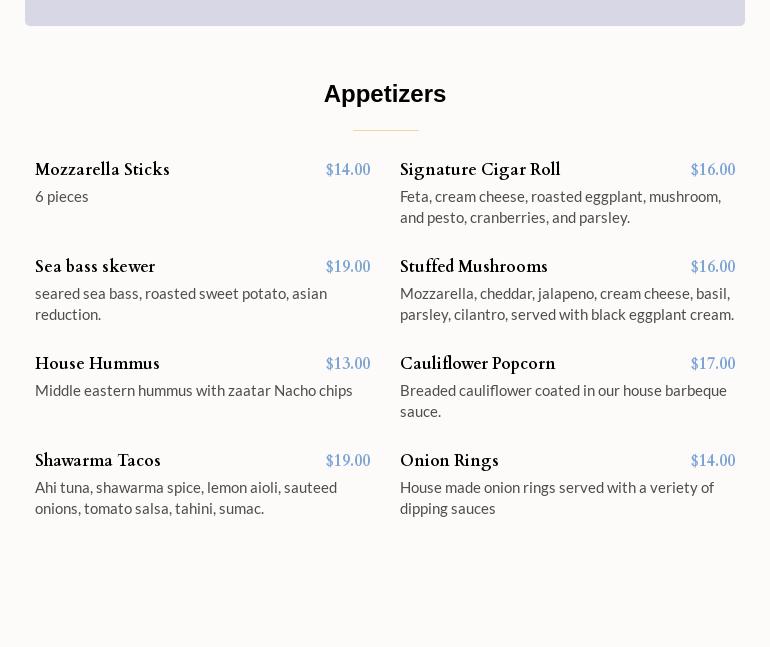 Appetizers

Mozzarella Sticks $14.00
6 pieces

Sea bass skewer $19.00
seared sea bass, roasted sweet potato, asian reduction.

House Hummus $13.00
Middle eastern hummus with zaatar Nacho chips

Shawarma Tacos $19.00
Ahi tuna, shawarma spice, lemon aioli, sauteed onions, tomato salsa, tahini, sumac.

Signature Cigar Roll $16.00
Feta, cream cheese, roasted eggplant, mushroom, and pesto, cranberries, and parsley.

Stuffed Mushrooms $16.00
Mozzarella, cheddar, jalapeno, cream cheese, basil, parsley, cilantro, served with black eggplant cream.

Cauliflower Popcorn $17.00
Breaded cauliflower coated in our house barbeque sauce.

Onion Rings $14.00
House made onion rings served with a veriety of dipping sauces